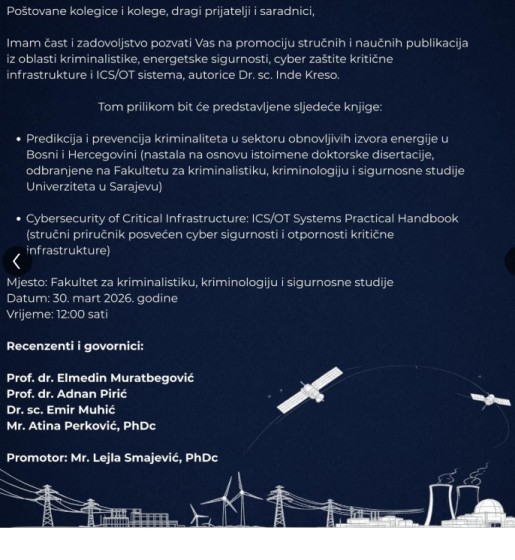 Poštovane kolegice i kolege, dragi prijatelji i saradnici,

Imam čast i zadovoljstvo pozvati Vas na promociju stručnih i naučnih publikacija iz oblasti kriminalistike, energetske sigurnosti, cyber zaštite kritične infrastrukture i ICS/OT sistema, autorice Dr. sc. Inde Kreso.

Tom prilikom bit će predstavljene sljedeće knjige:

• Predikcija i prevencija kriminaliteta u sektoru obnovljivih izvora energije u Bosni i Hercegovini (nastala na osnovu istoimene doktorske disertacije, odbranjene na Fakultetu za kriminalistiku, kriminologiju i sigurnosne studije Univerziteta u Sarajevu)

• Cybersecurity of Critical Infrastructure: ICS/OT Systems Practical Handbook (stručni priručnik posvećen cyber sigurnosti i otpornosti kritične infrastrukture)

Mjesto: Fakultet za kriminalistiku, kriminologiju i sigurnosne studije
Datum: 30. mart 2026. godine
Vrijeme: 12:00 sati

Recenzenti i govornici:

Prof. dr. Elmedin Muratbegović
Prof. dr. Adnan Pirić
Dr. sc. Emir Muhić
Mr. Atina Perković, PhDc

Promotor: Mr. Lejla Smajević, PhDc